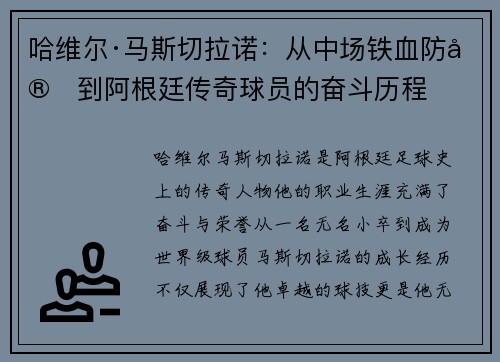 哈维尔·马斯切拉诺：从中场铁血防å® 到阿根廷传奇球员的奋斗历程

哈维尔马斯切拉诺是阿根廷足球史上的传奇人物他的职业生涯充满了奋斗与荣誉从一名无名小卒到成为世界级球员马斯切拉诺的成长经历不仅展现了他卓越的球技更是他无